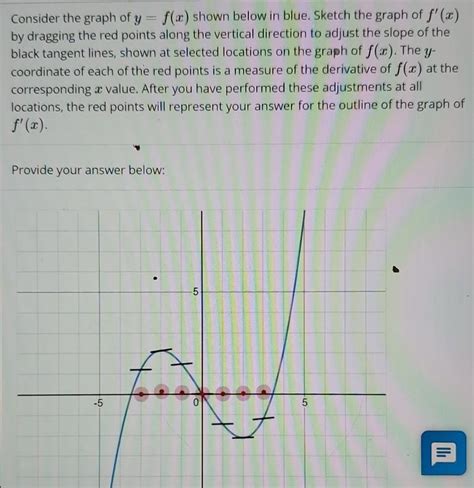 Consider the graph of $y = f(x)$ shown below in blue. Sketch the graph of $f'(x)$ by dragging the red points along the vertical direction to adjust the slope of the black tangent lines, shown at selected locations on the graph of $f(x)$. The $y$-coordinate of each of the red points is a measure of the derivative of $f(x)$ at the corresponding $x$ value. After you have performed these adjustments at all locations, the red points will represent your answer for the outline of the graph of $f'(x)$.

Provide your answer below:

5
-5
0
5